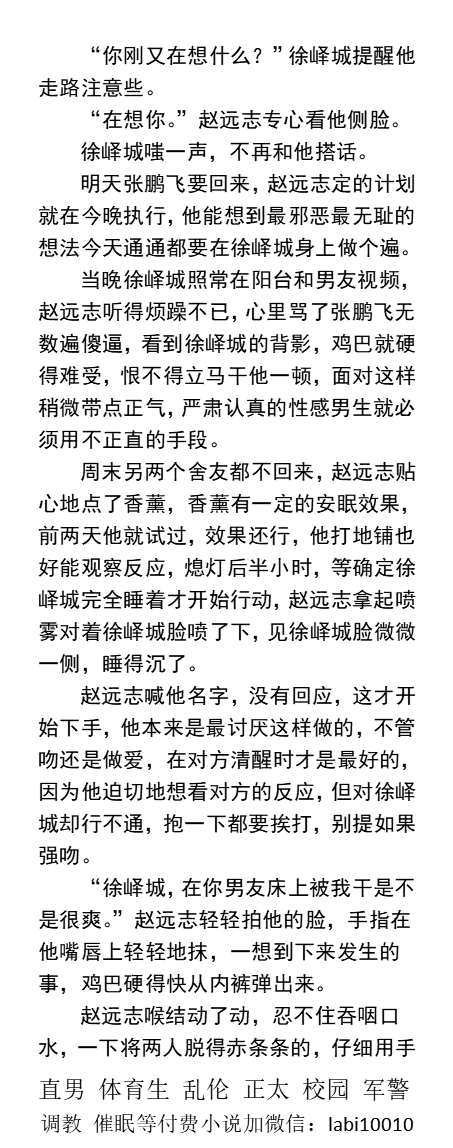 “你刚又在想什么？”徐峄城提醒他走路注意些。

“在想你。”赵远志专心看他侧脸。

徐峄城嗤一声，不再和他搭话。

明天张鹏飞要回来，赵远志定的计划就在今晚执行，他能想到最邪恶最无耻的想法今天通通都要在徐峄城身上做个遍。

当晚徐峄城照常在阳台和男友视频，赵远志听得烦躁不已，心里骂了张鹏飞无数遍傻逼，看到徐峄城的背影，鸡巴就硬得难受，恨不得立马干他一顿，面对这样稍微带点正气，严肃认真的性感男生就必须用不正直的手段。

周末另两个舍友都不回来，赵远志贴心地点了香薰，香薰有一定的安眠效果，前两天他就试过，效果还行，他打地铺也好能观察反应，熄灯后半小时，等确定徐峄城完全睡着才开始行动，赵远志拿起喷雾对着徐峄城脸喷了下，见徐峄城脸微微一侧，睡得沉了。

赵远志喊他名字，没有回应，这才开始下手，他本来是最讨厌这样做的，不管吻还是做爱，在对方清醒时才是最好的，因为他迫切地想看对方的反应，但对徐峄城却行不通，抱一下都要挨打，别提如果强吻。

“徐峄城，在你男友床上被我干是不是很爽。”赵远志轻轻拍他的脸，手指在他嘴唇上轻轻地抹，一想到下来发生的事，鸡巴硬得快从内裤弹出来。

赵远志喉结动了动，忍不住吞咽口水，一下将两人脱得赤条条的，仔细用手

直男 体育生 乱伦 正太 校园 军警
调教 催眠等付费小说加微信：labi10010